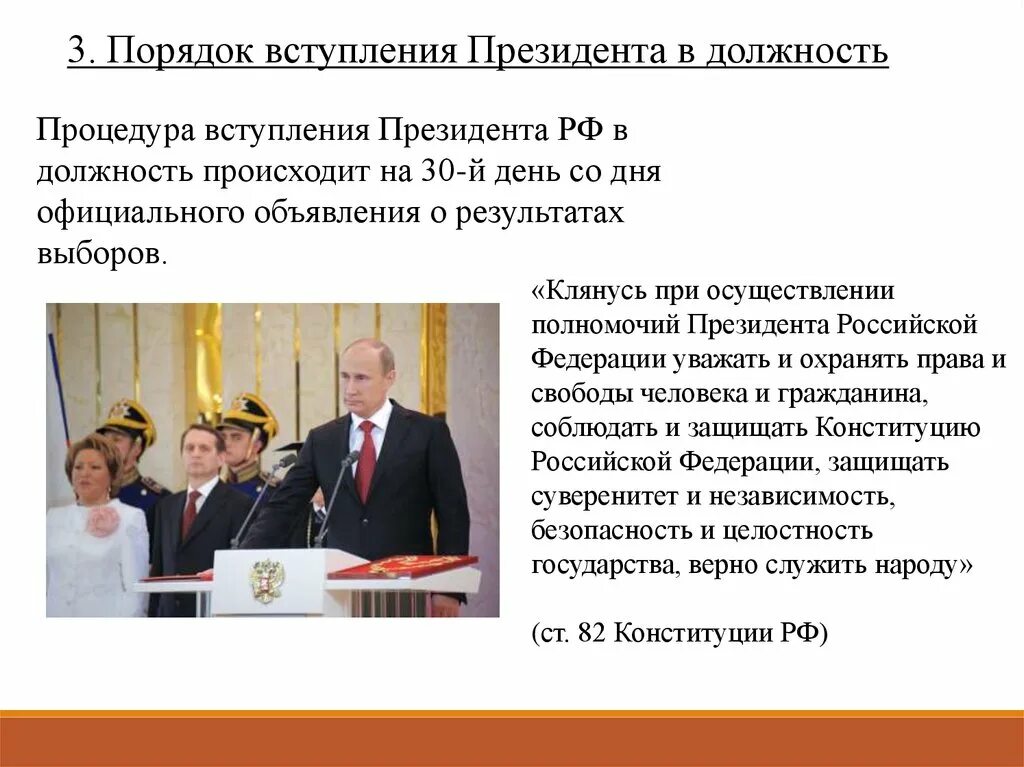 3. Порядок вступления Президента в должность

Процедура вступления Президента РФ в должность происходит на 30-й день со дня официального объявления о результатах выборов.

«Клянусь при осуществлении полномочий Президента Российской Федерации уважать и охранять права и свободы человека и гражданина, соблюдать и защищать Конституцию Российской Федерации, защищать суверенитет и независимость, безопасность и целостность государства, верно служить народу»

(ст. 82 Конституции РФ)